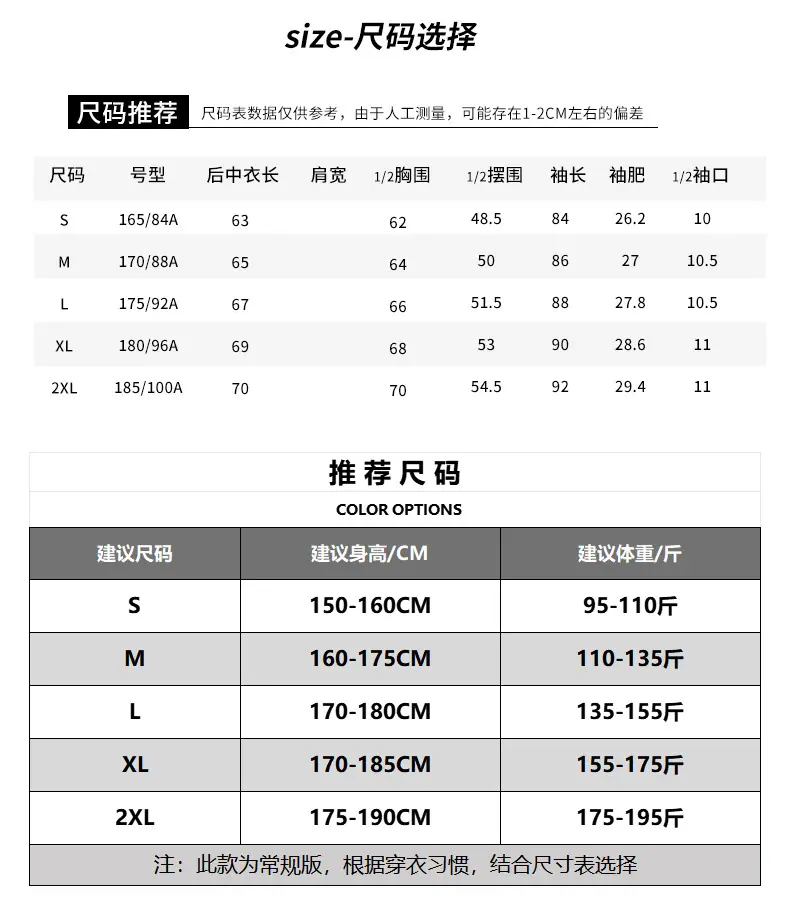 size-尺码选择

尺码推荐 尺码表数据仅供参考，由于人工测量，可能存在1-2CM左右的偏差

| 尺码 | 号型 | 后中衣长 | 肩宽 | 1/2胸围 | 1/2摆围 | 袖长 | 袖肥 | 1/2袖口 |
|---|---|---|---|---|---|---|---|---|
| S | 165/84A | 63 | | 62 | 48.5 | 84 | 26.2 | 10 |
| M | 170/88A | 65 | | 64 | 50 | 86 | 27 | 10.5 |
| L | 175/92A | 67 | | 66 | 51.5 | 88 | 27.8 | 10.5 |
| XL | 180/96A | 69 | | 68 | 53 | 90 | 28.6 | 11 |
| 2XL | 185/100A | 70 | | 70 | 54.5 | 92 | 29.4 | 11 |

推荐尺码

COLOR OPTIONS

| 建议尺码 | 建议身高/CM | 建议体重/斤 |
|---|---|---|
| S | 150-160CM | 95-110斤 |
| M | 160-175CM | 110-135斤 |
| L | 170-180CM | 135-155斤 |
| XL | 170-185CM | 155-175斤 |
| 2XL | 175-190CM | 175-195斤 |

注：此款为常规版，根据穿衣习惯，结合尺寸表选择